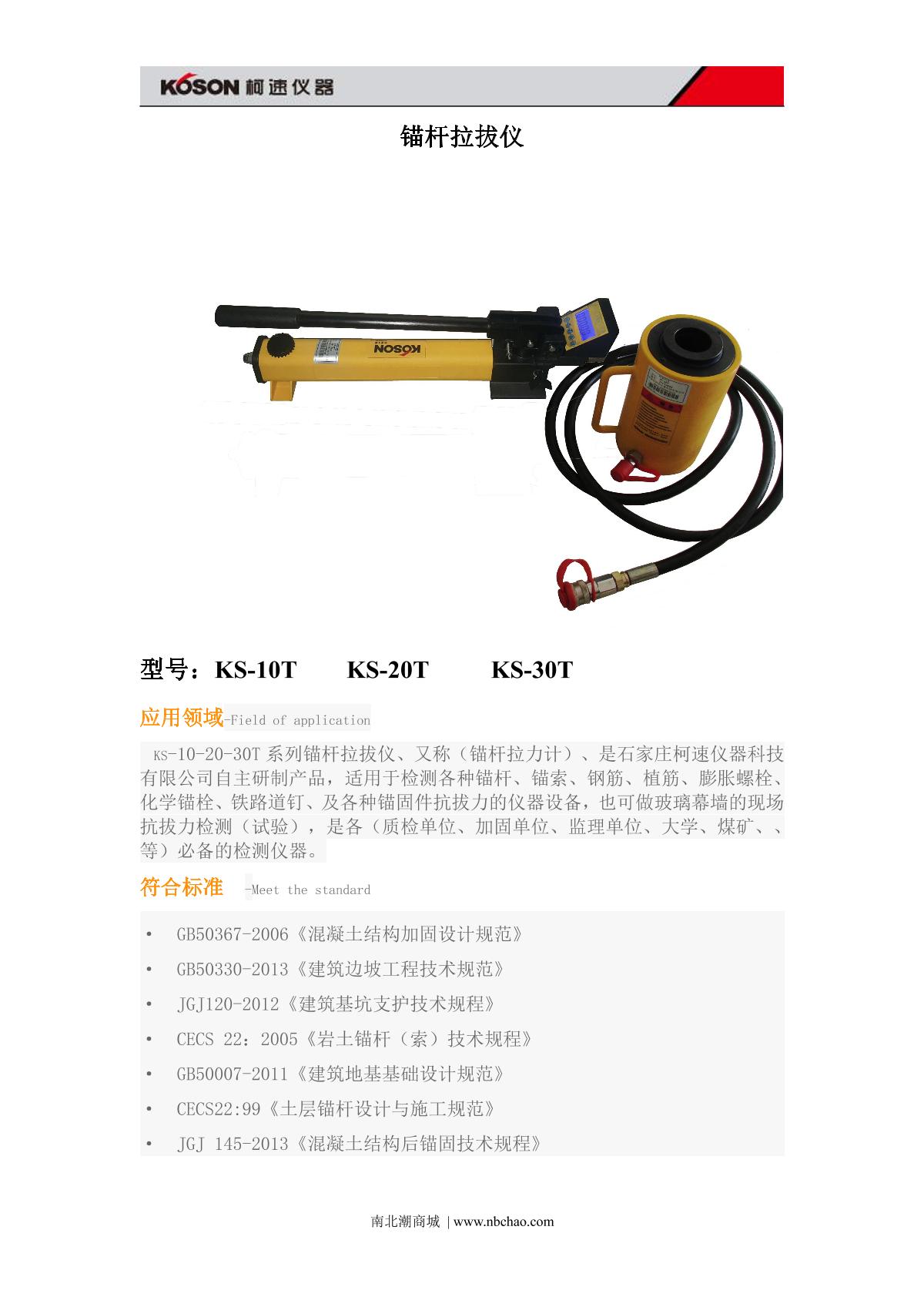 KOSON 柯速仪器

锚杆拉拔仪

KOSON

型号：KS-10T KS-20T KS-30T

应用领域-Field of application

KS-10-20-30T 系列锚杆拉拔仪、又称（锚杆拉力计）、是石家庄柯速仪器科技有限公司自主研制产品，适用于检测各种锚杆、锚索、钢筋、植筋、膨胀螺栓、化学锚栓、铁路道钉、及各种锚固件抗拔力的仪器设备，也可做玻璃幕墙的现场抗拔力检测（试验），是各（质检单位、加固单位、监理单位、大学、煤矿、、等）必备的检测仪器。

符合标准 -Meet the standard

• GB50367-2006《混凝土结构加固设计规范》
• GB50330-2013《建筑边坡工程技术规范》
• JGJ120-2012《建筑基坑支护技术规程》
• CECS 22：2005《岩土锚杆（索）技术规程》
• GB50007-2011《建筑地基基础设计规范》
• CECS22:99《土层锚杆设计与施工规范》
• JGJ 145-2013《混凝土结构后锚固技术规程》

南北潮商城 | www.nbchao.com